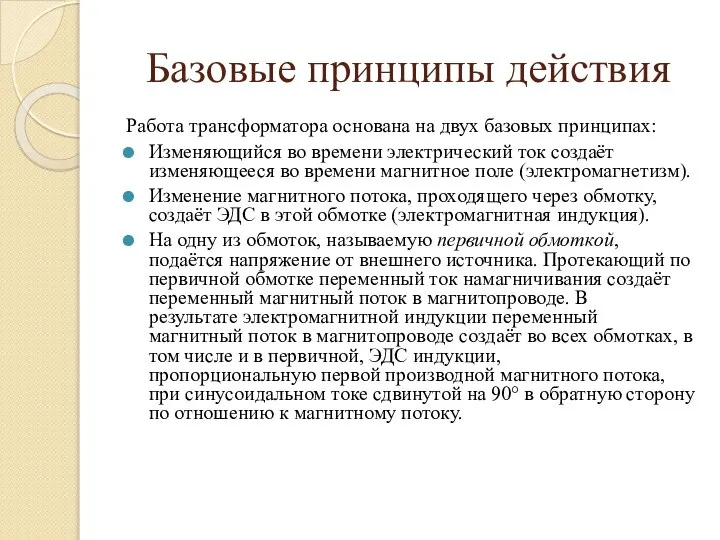 Базовые принципы действия

Работа трансформатора основана на двух базовых принципах:

Изменяющийся во времени электрический ток создаёт изменяющееся во времени магнитное поле (электромагнетизм).

Изменение магнитного потока, проходящего через обмотку, создаёт ЭДС в этой обмотке (электромагнитная индукция).

На одну из обмоток, называемую первичной обмоткой, подаётся напряжение от внешнего источника. Протекающий по первичной обмотке переменный ток намагничивания создаёт переменный магнитный поток в магнитопроводе. В результате электромагнитной индукции переменный магнитный поток в магнитопроводе создаёт во всех обмотках, в том числе и в первичной, ЭДС индукции, пропорциональную первой производной магнитного потока, при синусоидальном токе сдвинутой на 90° в обратную сторону по отношению к магнитному потоку.